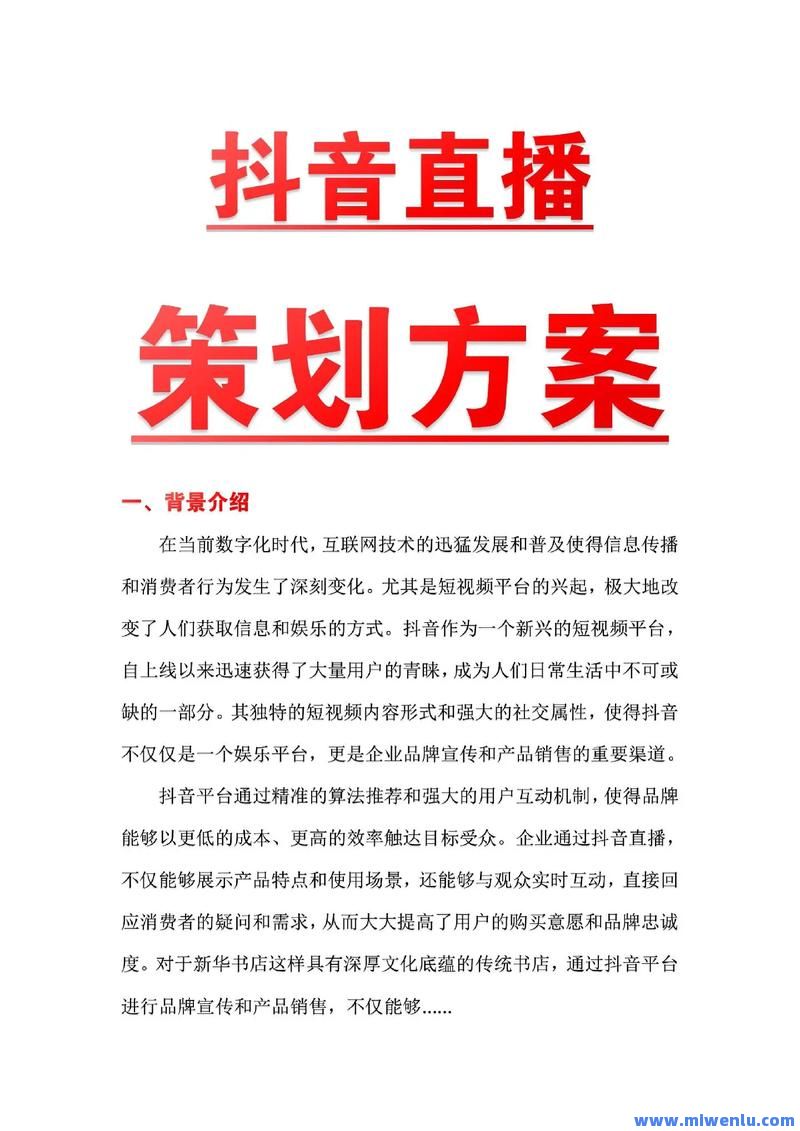 抖音直播

策划方案

一、背景介绍

在当前数字化时代，互联网技术的迅猛发展和普及使得信息传播和消费者行为发生了深刻变化。尤其是短视频平台的兴起，极大地改变了人们获取信息和娱乐的方式。抖音作为一个新兴的短视频平台，自上线以来迅速获得了大量用户的青睐，成为人们日常生活中不可或缺的一部分。其独特的短视频内容形式和强大的社交属性，使得抖音不仅仅是一个娱乐平台，更是企业品牌宣传和产品销售的重要渠道。

抖音平台通过精准的算法推荐和强大的用户互动机制，使得品牌能够以更低的成本、更高的效率触达目标受众。企业通过抖音直播，不仅能够展示产品特点和使用场景，还能够与观众实时互动，直接回应消费者的疑问和需求，从而大大提高了用户的购买意愿和品牌忠诚度。对于新华书店这样具有深厚文化底蕴的传统书店，通过抖音平台进行品牌宣传和产品销售，不仅能够……

www.mlwenlu.com